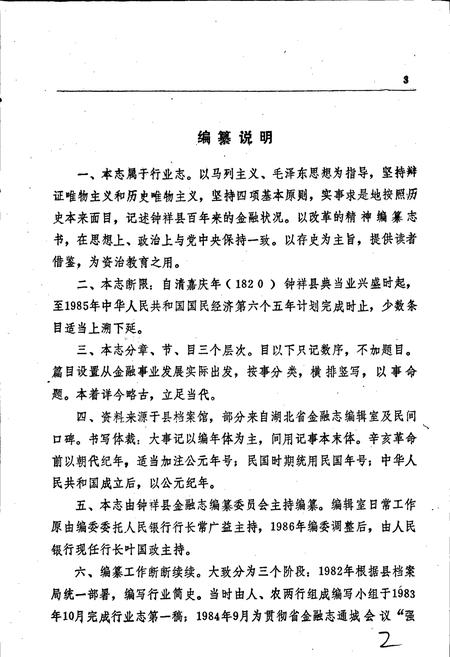 3

编纂说明

一、本志属于行业志。以马列主义、毛泽东思想为指导，坚持辩证唯物主义和历史唯物主义，坚持四项基本原则，实事求是地按照历史本来面目，记述钟祥县百年来的金融状况。以改革的精神编纂志书，在思想上、政治上与党中央保持一致。以存史为主旨，提供读者借鉴，为资治教育之用。

二、本志断限：自清嘉庆年（1820）钟祥县典当业兴盛时起，至1985年中华人民共和国国民经济第六个五年计划完成时止，少数条目适当上溯下延。

三、本志分章、节、目三个层次。目以下只记数序，不加题目。篇目设置从金融事业发展实际出发，按事分类，横排竖写，以事命题。本着详今略古，立足当代。

四、资料来源于县档案馆，部分来自湖北省金融志编辑室及民间口碑。书写体裁：大事记以编年体为主，间用记事本末体。辛亥革命前以朝代纪年，适当加注公元年号；民国时期统用民国年号；中华人民共和国成立后，以公元纪年。

五、本志由钟祥县金融志编纂委员会主持编纂。编辑室日常工作原由编委委托人民银行行长常广益主持，1986年编委调整后，由人民银行现任行长叶国政主持。

六、编纂工作断断续续。大致分为三个阶段：1982年根据县档案局统一部署，编写行业简史。当时由人、农两行组成编写小组于1983年10月完成行业志第一稿；1984年9月为贯彻省金融志通城会议“强

2